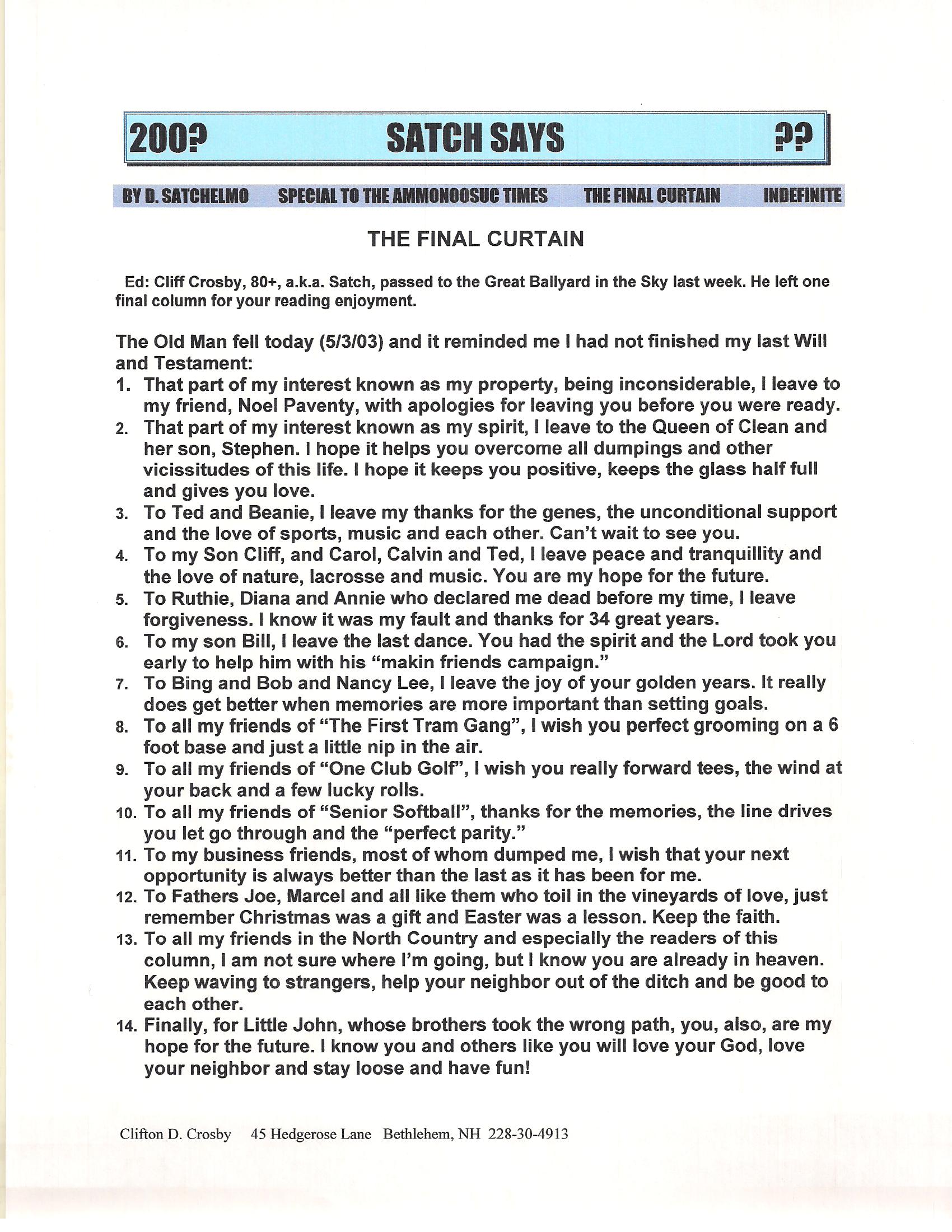 200? SATCH SAYS ??

BY D. SATCHELMO SPECIAL TO THE AMMONOOSUC TIMES THE FINAL CURTAIN INDEFINITE

THE FINAL CURTAIN

Ed: Cliff Crosby, 80+, a.k.a. Satch, passed to the Great Ballyard in the Sky last week. He left one final column for your reading enjoyment.

The Old Man fell today (5/3/03) and it reminded me I had not finished my last Will and Testament:
1. That part of my interest known as my property, being inconsiderable, I leave to my friend, Noel Paventy, with apologies for leaving you before you were ready.
2. That part of my interest known as my spirit, I leave to the Queen of Clean and her son, Stephen. I hope it helps you overcome all dumpings and other vicissitudes of this life. I hope it keeps you positive, keeps the glass half full and gives you love.
3. To Ted and Beanie, I leave my thanks for the genes, the unconditional support and the love of sports, music and each other. Can't wait to see you.
4. To my Son Cliff, and Carol, Calvin and Ted, I leave peace and tranquillity and the love of nature, lacrosse and music. You are my hope for the future.
5. To Ruthie, Diana and Annie who declared me dead before my time, I leave forgiveness. I know it was my fault and thanks for 34 great years.
6. To my son Bill, I leave the last dance. You had the spirit and the Lord took you early to help him with his "makin friends campaign."
7. To Bing and Bob and Nancy Lee, I leave the joy of your golden years. It really does get better when memories are more important than setting goals.
8. To all my friends of "The First Tram Gang", I wish you perfect grooming on a 6 foot base and just a little nip in the air.
9. To all my friends of "One Club Golf", I wish you really forward tees, the wind at your back and a few lucky rolls.
10. To all my friends of "Senior Softball", thanks for the memories, the line drives you let go through and the "perfect parity."
11. To my business friends, most of whom dumped me, I wish that your next opportunity is always better than the last as it has been for me.
12. To Fathers Joe, Marcel and all like them who toil in the vineyards of love, just remember Christmas was a gift and Easter was a lesson. Keep the faith.
13. To all my friends in the North Country and especially the readers of this column, I am not sure where I'm going, but I know you are already in heaven. Keep waving to strangers, help your neighbor out of the ditch and be good to each other.
14. Finally, for Little John, whose brothers took the wrong path, you, also, are my hope for the future. I know you and others like you will love your God, love your neighbor and stay loose and have fun!

Clifton D. Crosby 45 Hedgerose Lane Bethlehem, NH 228-30-4913